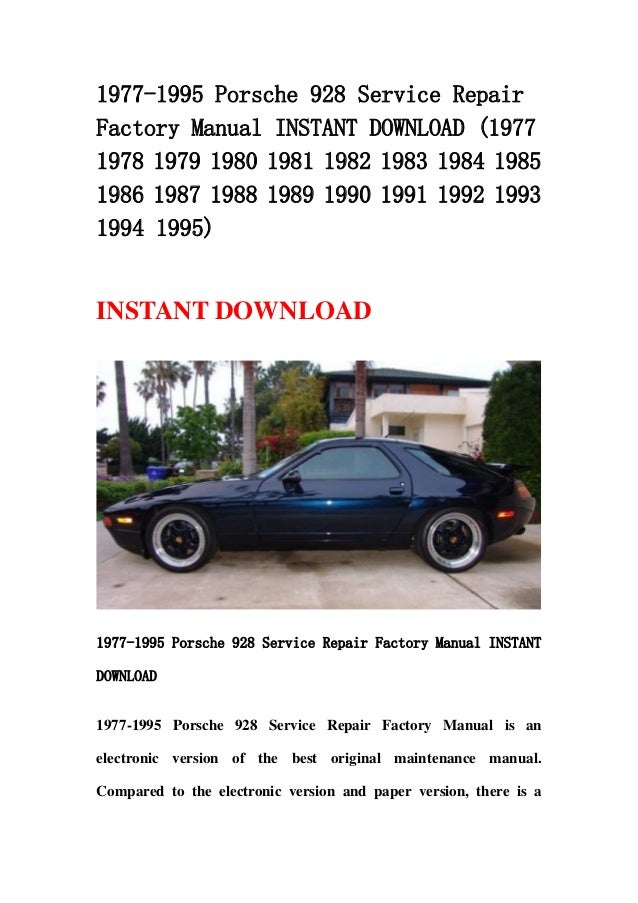 1977-1995 Porsche 928 Service Repair Factory Manual INSTANT DOWNLOAD (1977 1978 1979 1980 1981 1982 1983 1984 1985 1986 1987 1988 1989 1990 1991 1992 1993 1994 1995)

INSTANT DOWNLOAD

1977-1995 Porsche 928 Service Repair Factory Manual INSTANT DOWNLOAD

1977-1995 Porsche 928 Service Repair Factory Manual is an electronic version of the best original maintenance manual. Compared to the electronic version and paper version, there is a